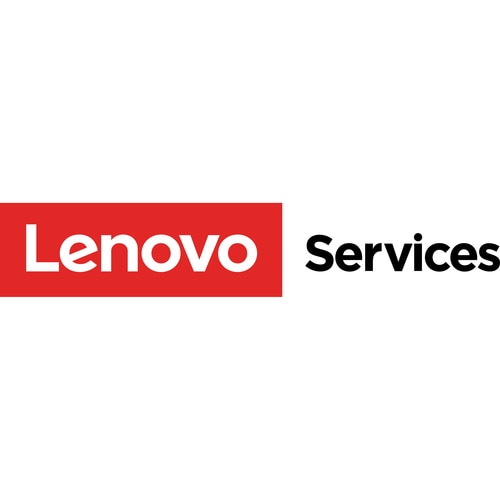 Lenovo Services